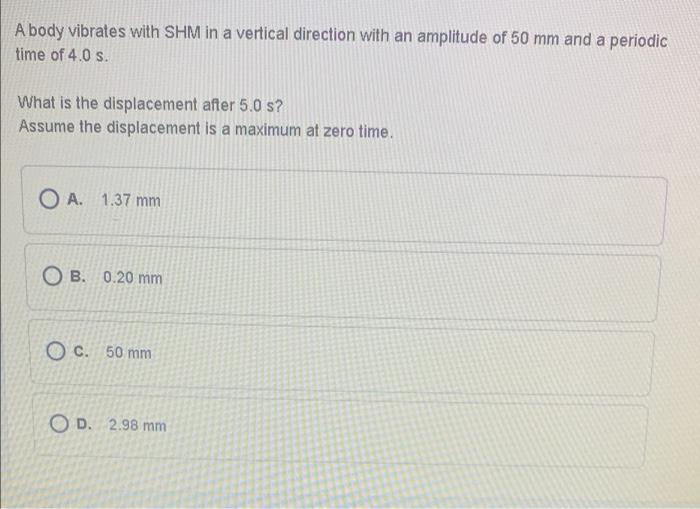 A body vibrates with SHM in a vertical direction with an amplitude of 50 mm and a periodic time of 4.0 s.

What is the displacement after 5.0 s?
Assume the displacement is a maximum at zero time.

A. 1.37 mm

B. 0.20 mm

C. 50 mm

D. 2.98 mm